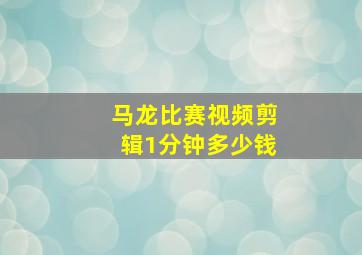 马龙比赛视频剪辑1分钟多少钱